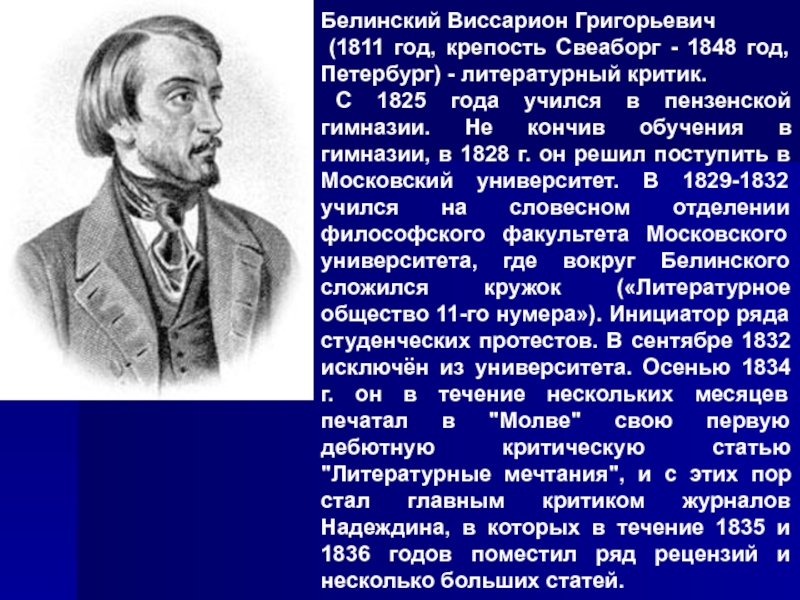 Белинский Виссарион Григорьевич
(1811 год, крепость Свеаборг - 1848 год, Петербург) - литературный критик.
С 1825 года учился в пензенской гимназии. Не кончив обучения в гимназии, в 1828 г. он решил поступить в Московский университет. В 1829-1832 учился на словесном отделении философского факультета Московского университета, где вокруг Белинского сложился кружок («Литературное общество 11-го нумера»). Инициатор ряда студенческих протестов. В сентябре 1832 исключён из университета. Осенью 1834 г. он в течение нескольких месяцев печатал в "Молве" свою первую дебютную критическую статью "Литературные мечтания", и с этих пор стал главным критиком журналов Надеждина, в которых в течение 1835 и 1836 годов поместил ряд рецензий и несколько больших статей.